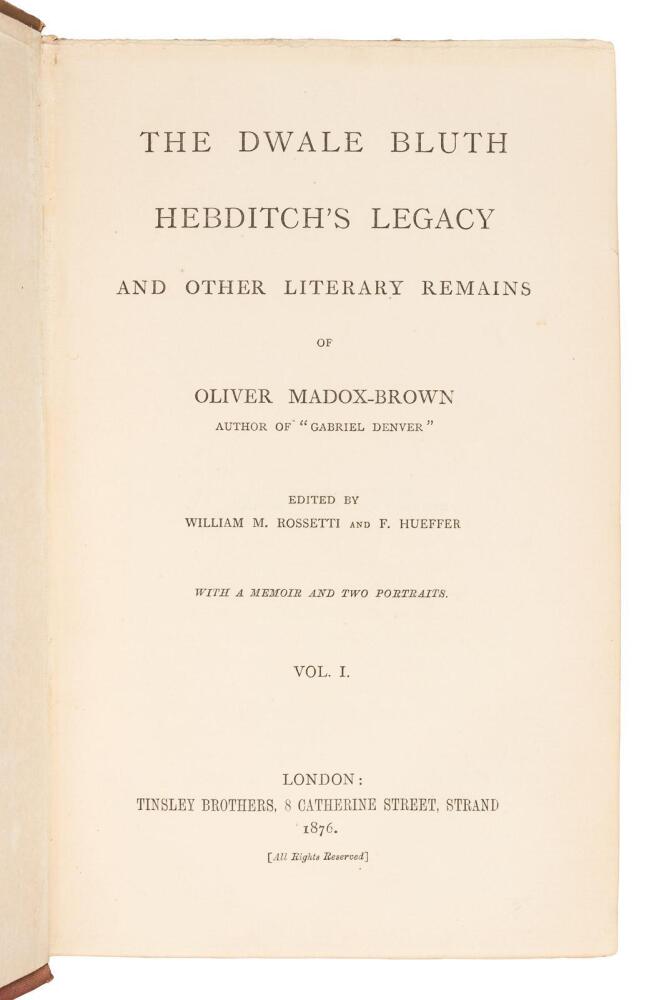 THE DWALE BLUTH

HEBDITCH'S LEGACY

AND OTHER LITERARY REMAINS

OF

OLIVER MADOX-BROWN

AUTHOR OF "GABRIEL DENVER"

EDITED BY

WILLIAM M. ROSSETTI AND F. HUEFFER

WITH A MEMOIR AND TWO PORTRAITS.

VOL. I.

LONDON:

TINSLEY BROTHERS, 8 CATHERINE STREET, STRAND

1876.

[All Rights Reserved]